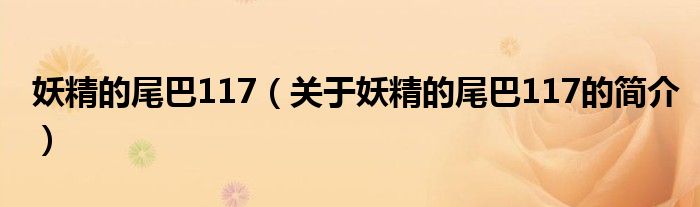 妖精的尾巴117（关于妖精的尾巴117的简介）